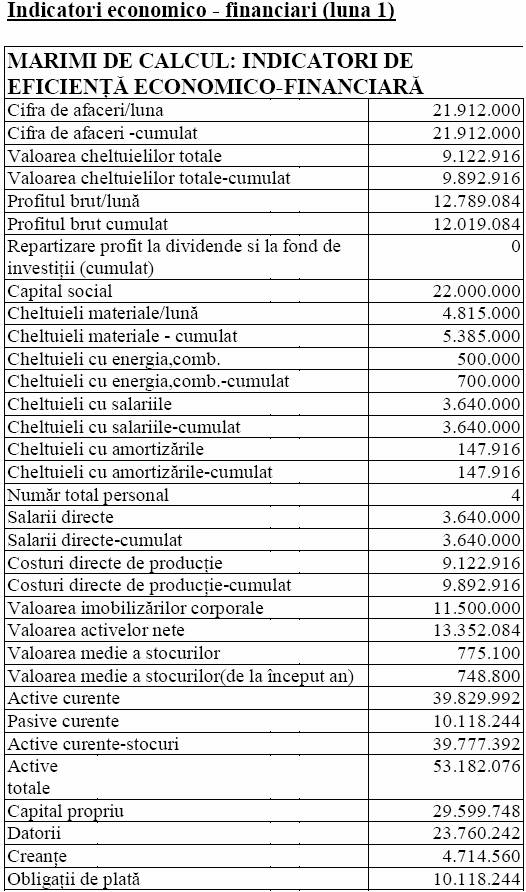 Indicatori economico - financiari (luna 1)

| MARIMI DE CALCUL: INDICATORI DE EFICIENȚĂ ECONOMICO-FINANCIARĂ | |
|---|---|
| Cifra de afaceri/luna | 21.912.000 |
| Cifra de afaceri -cumulat | 21.912.000 |
| Valoarea cheltuielilor totale | 9.122.916 |
| Valoarea cheltuielilor totale-cumulat | 9.892.916 |
| Profitul brut/lună | 12.789.084 |
| Profitul brut cumulat | 12.019.084 |
| Repartizare profit la dividende si la fond de investiții (cumulat) | 0 |
| Capital social | 22.000.000 |
| Cheltuieli materiale/lună | 4.815.000 |
| Cheltuieli materiale - cumulat | 5.385.000 |
| Cheltuieli cu energia,comb. | 500.000 |
| Cheltuieli cu energia,comb.-cumulat | 700.000 |
| Cheltuieli cu salariile | 3.640.000 |
| Cheltuieli cu salariile-cumulat | 3.640.000 |
| Cheltuieli cu amortizările | 147.916 |
| Cheltuieli cu amortizările-cumulat | 147.916 |
| Număr total personal | 4 |
| Salarii directe | 3.640.000 |
| Salarii directe-cumulat | 3.640.000 |
| Costuri directe de producție | 9.122.916 |
| Costuri directe de producție-cumulat | 9.892.916 |
| Valoarea imobilizărilor corporale | 11.500.000 |
| Valoarea activelor nete | 13.352.084 |
| Valoarea medie a stocurilor | 775.100 |
| Valoarea medie a stocurilor(de la început an) | 748.800 |
| Active curente | 39.829.992 |
| Pasive curente | 10.118.244 |
| Active curente-stocuri | 39.777.392 |
| Active totale | 53.182.076 |
| Capital propriu | 29.599.748 |
| Datorii | 23.760.242 |
| Creanțe | 4.714.560 |
| Obligații de plată | 10.118.244 |